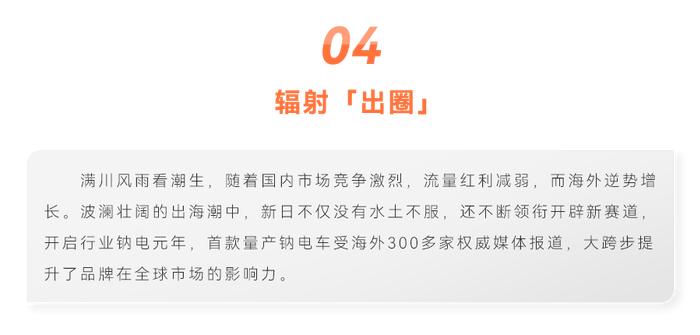 04

辐射「出圈」

满川风雨看潮生，随着国内市场竞争激烈，流量红利减弱，而海外逆势增长。波澜壮阔的出海潮中，新日不仅没有水土不服，还不断领衔开辟新赛道，开启行业钠电元年，首款量产钠电车受海外300多家权威媒体报道，大跨步提升了品牌在全球市场的影响力。